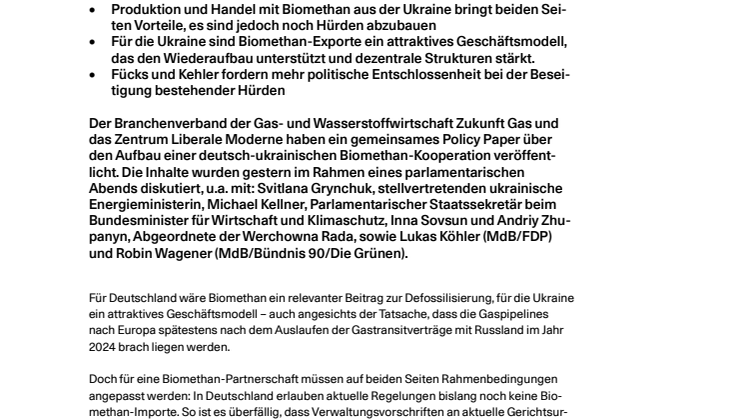 • Produktion und Handel mit Biomethan aus der Ukraine bringt beiden Seiten Vorteile, es sind jedoch noch Hürden abzubauen
• Für die Ukraine sind Biomethan-Exporte ein attraktives Geschäftsmodell, das den Wiederaufbau unterstützt und dezentrale Strukturen stärkt.
• Fücks und Kehler fordern mehr politische Entschlossenheit bei der Beseitigung bestehender Hürden

Der Branchenverband der Gas- und Wasserstoffwirtschaft Zukunft Gas und das Zentrum Liberale Moderne haben ein gemeinsames Policy Paper über den Aufbau einer deutsch-ukrainischen Biomethan-Kooperation veröffentlicht. Die Inhalte wurden gestern im Rahmen eines parlamentarischen Abends diskutiert, u.a. mit: Svitlana Grynchuk, stellvertretenden ukrainische Energieministerin, Michael Kellner, Parlamentarischer Staatssekretär beim Bundesminister für Wirtschaft und Klimaschutz, Inna Sovsun und Andriy Zhupanyn, Abgeordnete der Werchowna Rada, sowie Lukas Köhler (MdB/FDP) und Robin Wagener (MdB/Bündnis 90/Die Grünen).

Für Deutschland wäre Biomethan ein relevanter Beitrag zur Defossilisierung, für die Ukraine ein attraktives Geschäftsmodell – auch angesichts der Tatsache, dass die Gaspipelines nach Europa spätestens nach dem Auslaufen der Gastransitverträge mit Russland im Jahr 2024 brach liegen werden.

Doch für eine Biomethan-Partnerschaft müssen auf beiden Seiten Rahmenbedingungen angepasst werden: In Deutschland erlauben aktuelle Regelungen bislang noch keine Biomethan-Importe. So ist es überfällig, dass Verwaltungsvorschriften an aktuelle Gerichtsur-